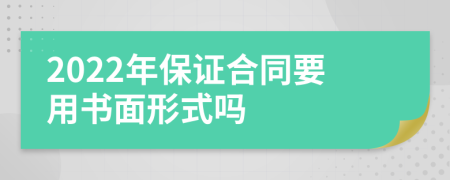 2022年保证合同要用书面形式吗